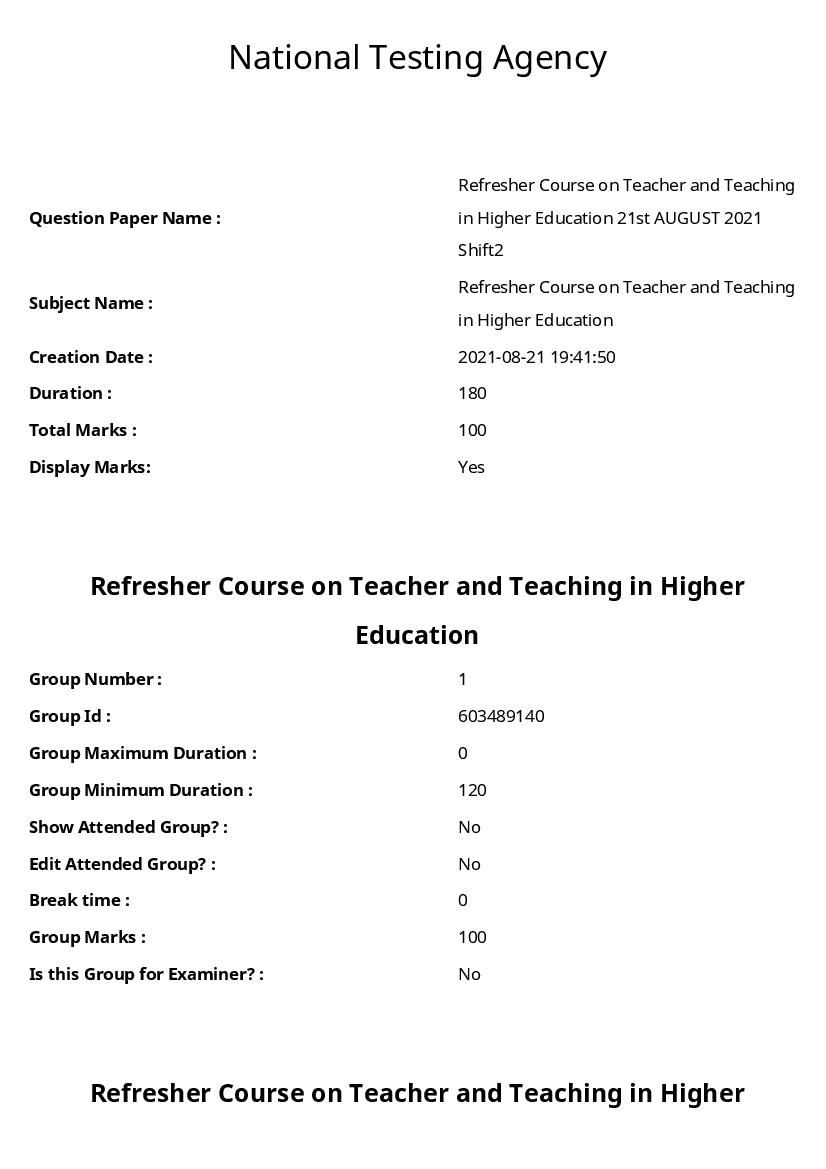 National Testing Agency

Question Paper Name :
Refresher Course on Teacher and Teaching in Higher Education 21st AUGUST 2021 Shift2

Subject Name :
Refresher Course on Teacher and Teaching in Higher Education

Creation Date :
2021-08-21 19:41:50

Duration :
180

Total Marks :
100

Display Marks:
Yes

Refresher Course on Teacher and Teaching in Higher Education

Group Number :
1

Group Id :
603489140

Group Maximum Duration :
0

Group Minimum Duration :
120

Show Attended Group? :
No

Edit Attended Group? :
No

Break time :
0

Group Marks :
100

Is this Group for Examiner? :
No

Refresher Course on Teacher and Teaching in Higher